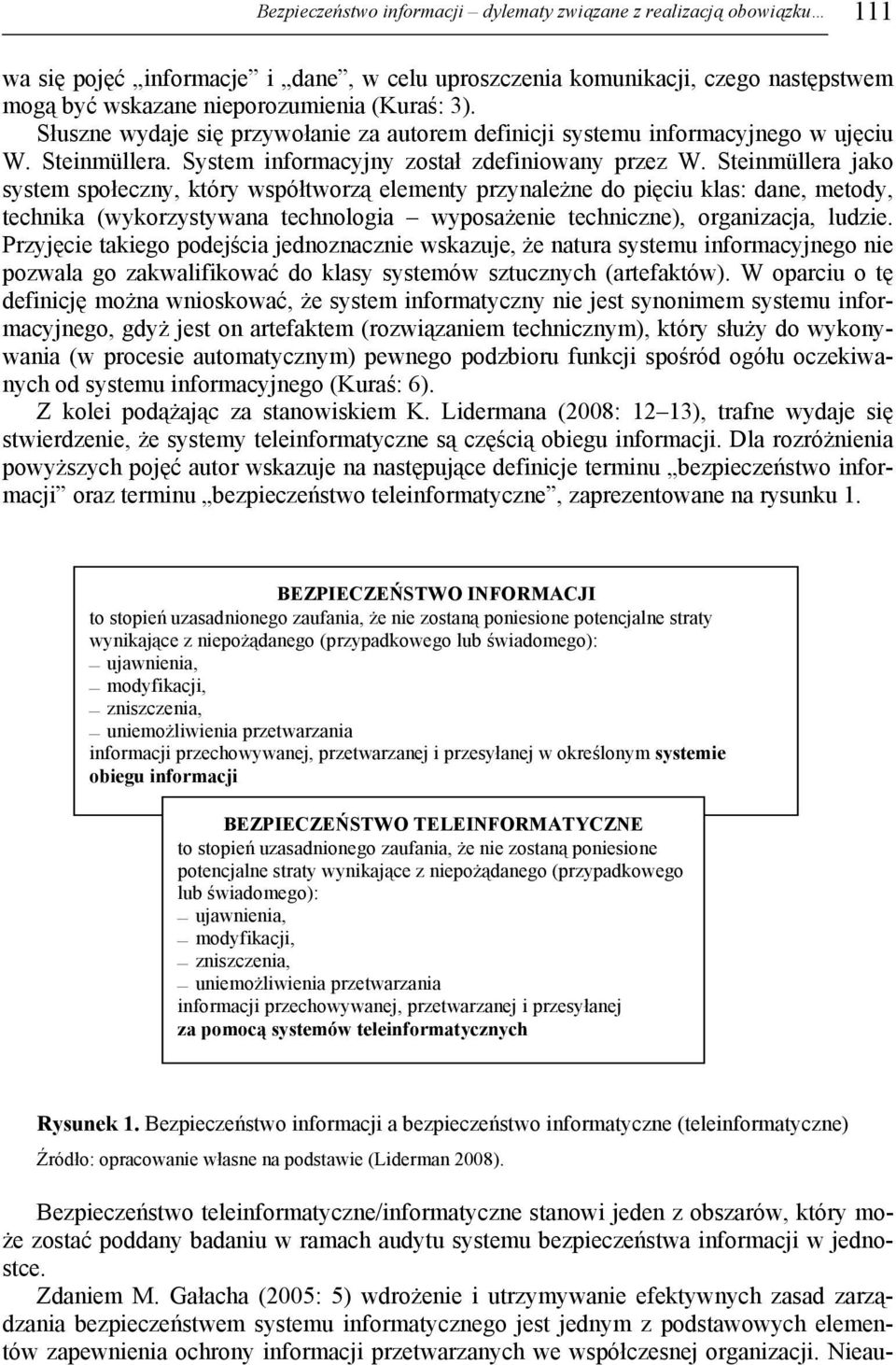 Bezpieczeństwo informacji – dylematy związane z realizacją obowiązku… 111

wa się pojęć „informacje" i „dane", w celu uproszczenia komunikacji, czego następstwem mogą być wskazane nieporozumienia (Kuraś: 3).
Słuszne wydaje się przywołanie za autorem definicji systemu informacyjnego w ujęciu W. Steinmüllera. System informacyjny został zdefiniowany przez W. Steinmüllera jako system społeczny, który współtworzą elementy przynależne do pięciu klas: dane, metody, technika (wykorzystywana technologia – wyposażenie techniczne), organizacja, ludzie. Przyjęcie takiego podejścia jednoznacznie wskazuje, że natura systemu informacyjnego nie pozwala go zakwalifikować do klasy systemów sztucznych (artefaktów). W oparciu o tę definicję można wnioskować, że system informatyczny nie jest synonimem systemu informacyjnego, gdyż jest on artefaktem (rozwiązaniem technicznym), który służy do wykonywania (w procesie automatycznym) pewnego podzbioru funkcji spośród ogółu oczekiwanych od systemu informacyjnego (Kuraś: 6).
Z kolei podążając za stanowiskiem K. Lidermana (2008: 12–13), trafne wydaje się stwierdzenie, że systemy teleinformatyczne są częścią obiegu informacji. Dla rozróżnienia powyższych pojęć autor wskazuje na następujące definicje terminu „bezpieczeństwo informacji" oraz terminu „bezpieczeństwo teleinformatyczne", zaprezentowane na rysunku 1.

BEZPIECZEŃSTWO INFORMACJI
to stopień uzasadnionego zaufania, że nie zostaną poniesione potencjalne straty wynikające z niepożądanego (przypadkowego lub świadomego):
– ujawnienia,
– modyfikacji,
– zniszczenia,
– uniemożliwienia przetwarzania
informacji przechowywanej, przetwarzanej i przesyłanej w określonym systemie obiegu informacji

BEZPIECZEŃSTWO TELEINFORMATYCZNE
to stopień uzasadnionego zaufania, że nie zostaną poniesione potencjalne straty wynikające z niepożądanego (przypadkowego lub świadomego):
– ujawnienia,
– modyfikacji,
– zniszczenia,
– uniemożliwienia przetwarzania
informacji przechowywanej, przetwarzanej i przesyłanej za pomocą systemów teleinformatycznych

Rysunek 1. Bezpieczeństwo informacji a bezpieczeństwo informatyczne (teleinformatyczne)
Źródło: opracowanie własne na podstawie (Liderman 2008).

Bezpieczeństwo teleinformatyczne/informatyczne stanowi jeden z obszarów, który może zostać poddany badaniu w ramach audytu systemu bezpieczeństwa informacji w jednostce.
Zdaniem M. Gałacha (2005: 5) wdrożenie i utrzymywanie efektywnych zasad zarządzania bezpieczeństwem systemu informatycznego jest jednym z podstawowych elementów zapewnienia ochrony informacji przetwarzanych we współczesnej organizacji. Nieau-